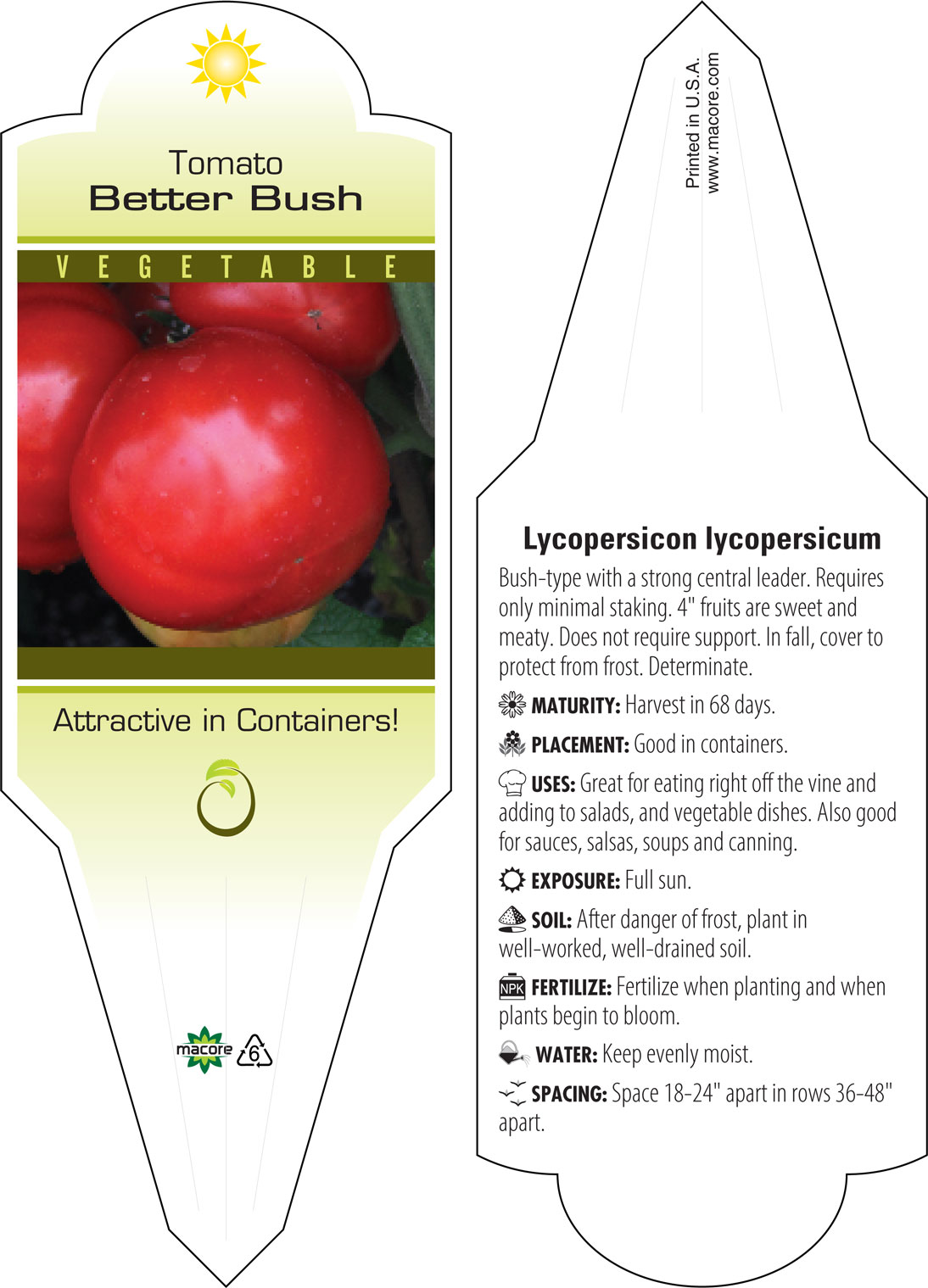 Tomato
Better Bush

VEGETABLE

Attractive in Containers!

macore 6

Printed in U.S.A.
www.macore.com

Lycopersicon lycopersicum

Bush-type with a strong central leader. Requires only minimal staking. 4" fruits are sweet and meaty. Does not require support. In fall, cover to protect from frost. Determinate.

MATURITY: Harvest in 68 days.

PLACEMENT: Good in containers.

USES: Great for eating right off the vine and adding to salads, and vegetable dishes. Also good for sauces, salsas, soups and canning.

EXPOSURE: Full sun.

SOIL: After danger of frost, plant in well-worked, well-drained soil.

NPK FERTILIZE: Fertilize when planting and when plants begin to bloom.

WATER: Keep evenly moist.

SPACING: Space 18-24" apart in rows 36-48" apart.